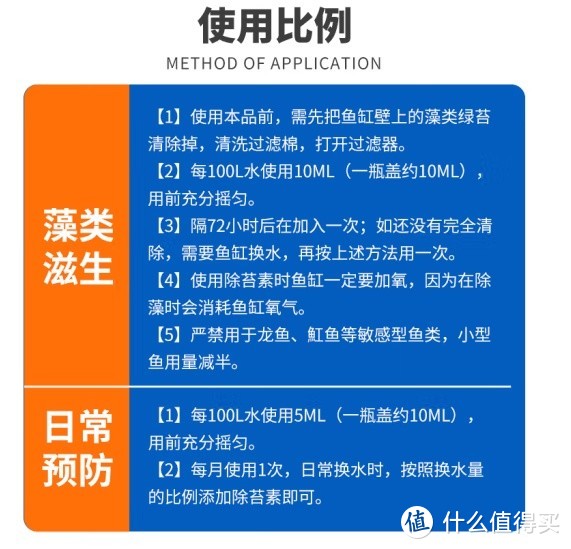 使用比例

METHOD OF APPLICATION

藻类滋生

【1】使用本品前，需先把鱼缸壁上的藻类绿苔清除掉，清洗过滤棉，打开过滤器。

【2】每100L水使用10ML（一瓶盖约10ML），用前充分摇匀。

【3】隔72小时后在加入一次；如还没有完全清除，需要鱼缸换水，再按上述方法用一次。

【4】使用除苔素时鱼缸一定要加氧，因为在除藻时会消耗鱼缸氧气。

【5】严禁用于龙鱼、魟鱼等敏感型鱼类，小型鱼用量减半。

日常预防

【1】每100L水使用5ML（一瓶盖约10ML），用前充分摇匀。

【2】每月使用1次，日常换水时，按照换水量的比例添加除苔素即可。

值 什么值得买